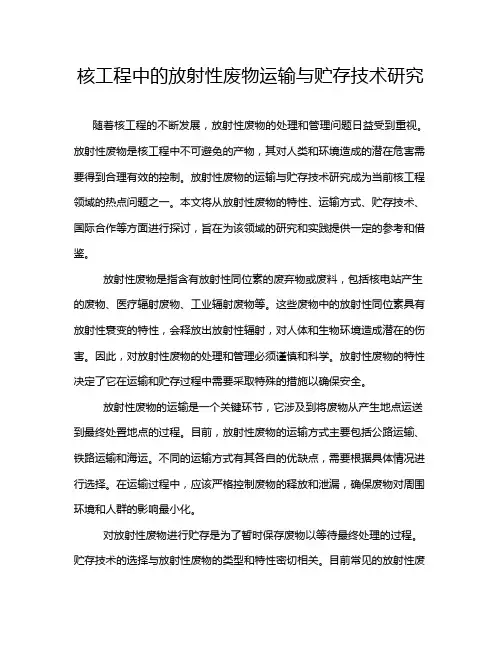 核工程中的放射性废物运输与贮存技术研究

随着核工程的不断发展，放射性废物的处理和管理问题日益受到重视。放射性废物是核工程中不可避免的产物，其对人类和环境造成的潜在危害需要得到合理有效的控制。放射性废物的运输与贮存技术研究成为当前核工程领域的热点问题之一。本文将从放射性废物的特性、运输方式、贮存技术、国际合作等方面进行探讨，旨在为该领域的研究和实践提供一定的参考和借鉴。

放射性废物是指含有放射性同位素的废弃物或废料，包括核电站产生的废物、医疗辐射废物、工业辐射废物等。这些废物中的放射性同位素具有放射性衰变的特性，会释放出放射性辐射，对人体和生物环境造成潜在的伤害。因此，对放射性废物的处理和管理必须谨慎和科学。放射性废物的特性决定了它在运输和贮存过程中需要采取特殊的措施以确保安全。

放射性废物的运输是一个关键环节，它涉及到将废物从产生地点运送到最终处置地点的过程。目前，放射性废物的运输方式主要包括公路运输、铁路运输和海运。不同的运输方式有其各自的优缺点，需要根据具体情况进行选择。在运输过程中，应该严格控制废物的释放和泄漏，确保废物对周围环境和人群的影响最小化。

对放射性废物进行贮存是为了暂时保存废物以等待最终处理的过程。贮存技术的选择与放射性废物的类型和特性密切相关。目前常见的放射性废